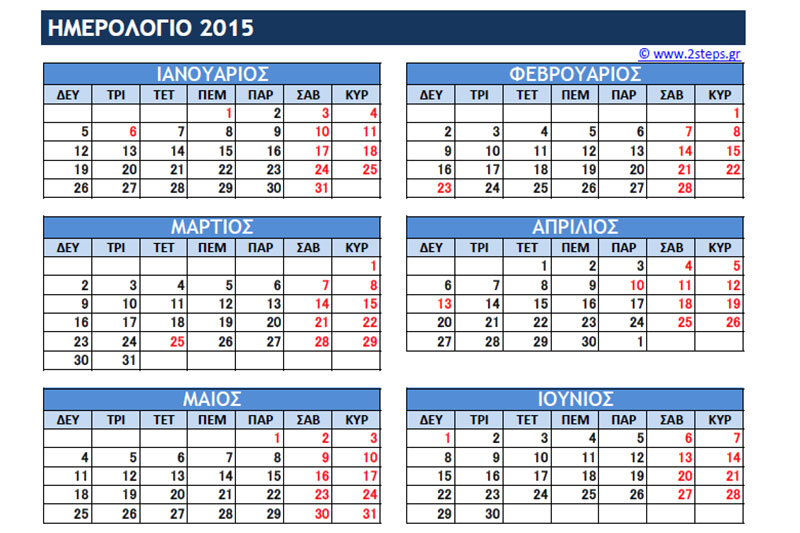 ΗΜΕΡΟΛΟΓΙΟ 2015

© www.2steps.gr

ΙΑΝΟΥΑΡΙΟΣ

| ΔΕΥ | ΤΡΙ | ΤΕΤ | ΠΕΜ | ΠΑΡ | ΣΑΒ | ΚΥΡ |
|---|---|---|---|---|---|---|
| | | | 1 | 2 | 3 | 4 |
| 5 | 6 | 7 | 8 | 9 | 10 | 11 |
| 12 | 13 | 14 | 15 | 16 | 17 | 18 |
| 19 | 20 | 21 | 22 | 23 | 24 | 25 |
| 26 | 27 | 28 | 29 | 30 | 31 | |

ΦΕΒΡΟΥΑΡΙΟΣ

| ΔΕΥ | ΤΡΙ | ΤΕΤ | ΠΕΜ | ΠΑΡ | ΣΑΒ | ΚΥΡ |
|---|---|---|---|---|---|---|
| | | | | | | 1 |
| 2 | 3 | 4 | 5 | 6 | 7 | 8 |
| 9 | 10 | 11 | 12 | 13 | 14 | 15 |
| 16 | 17 | 18 | 19 | 20 | 21 | 22 |
| 23 | 24 | 25 | 26 | 27 | 28 | |

ΜΑΡΤΙΟΣ

| ΔΕΥ | ΤΡΙ | ΤΕΤ | ΠΕΜ | ΠΑΡ | ΣΑΒ | ΚΥΡ |
|---|---|---|---|---|---|---|
| | | | | | | 1 |
| 2 | 3 | 4 | 5 | 6 | 7 | 8 |
| 9 | 10 | 11 | 12 | 13 | 14 | 15 |
| 16 | 17 | 18 | 19 | 20 | 21 | 22 |
| 23 | 24 | 25 | 26 | 27 | 28 | 29 |
| 30 | 31 | | | | | |

ΑΠΡΙΛΙΟΣ

| ΔΕΥ | ΤΡΙ | ΤΕΤ | ΠΕΜ | ΠΑΡ | ΣΑΒ | ΚΥΡ |
|---|---|---|---|---|---|---|
| | | 1 | 2 | 3 | 4 | 5 |
| 6 | 7 | 8 | 9 | 10 | 11 | 12 |
| 13 | 14 | 15 | 16 | 17 | 18 | 19 |
| 20 | 21 | 22 | 23 | 24 | 25 | 26 |
| 27 | 28 | 29 | 30 | 1 | | |

ΜΑΙΟΣ

| ΔΕΥ | ΤΡΙ | ΤΕΤ | ΠΕΜ | ΠΑΡ | ΣΑΒ | ΚΥΡ |
|---|---|---|---|---|---|---|
| | | | | 1 | 2 | 3 |
| 4 | 5 | 6 | 7 | 8 | 9 | 10 |
| 11 | 12 | 13 | 14 | 15 | 16 | 17 |
| 18 | 19 | 20 | 21 | 22 | 23 | 24 |
| 25 | 26 | 27 | 28 | 29 | 30 | 31 |

ΙΟΥΝΙΟΣ

| ΔΕΥ | ΤΡΙ | ΤΕΤ | ΠΕΜ | ΠΑΡ | ΣΑΒ | ΚΥΡ |
|---|---|---|---|---|---|---|
| 1 | 2 | 3 | 4 | 5 | 6 | 7 |
| 8 | 9 | 10 | 11 | 12 | 13 | 14 |
| 15 | 16 | 17 | 18 | 19 | 20 | 21 |
| 22 | 23 | 24 | 25 | 26 | 27 | 28 |
| 29 | 30 | | | | | |